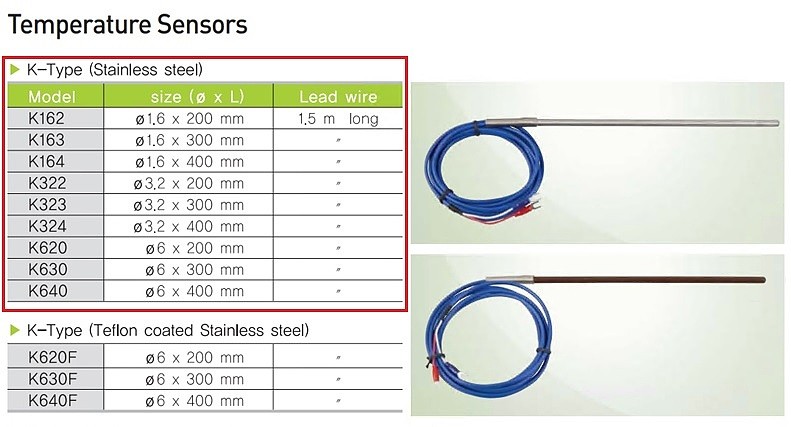 Temperature Sensors

▶ K-Type (Stainless steel)

| Model | size (ø x L) | Lead wire |
|---|---|---|
| K162 | ø1.6 x 200 mm | 1.5 m long |
| K163 | ø1.6 x 300 mm | 〃 |
| K164 | ø1.6 x 400 mm | 〃 |
| K322 | ø3.2 x 200 mm | 〃 |
| K323 | ø3.2 x 300 mm | 〃 |
| K324 | ø3.2 x 400 mm | 〃 |
| K620 | ø6 x 200 mm | 〃 |
| K630 | ø6 x 300 mm | 〃 |
| K640 | ø6 x 400 mm | 〃 |

▶ K-Type (Teflon coated Stainless steel)

| K620F | ø6 x 200 mm | 〃 |
|---|---|---|
| K630F | ø6 x 300 mm | 〃 |
| K640F | ø6 x 400 mm | 〃 |